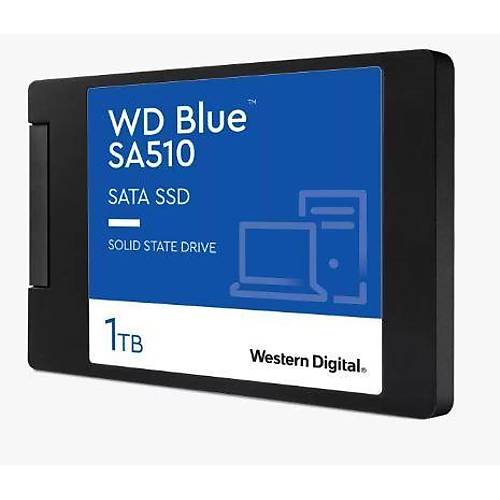 WD Blue™
SA510

SATA SSD

SOLID STATE DRIVE

1TB

Western Digital.